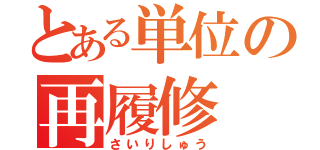 とある単位の
再履修
さいりしゅう